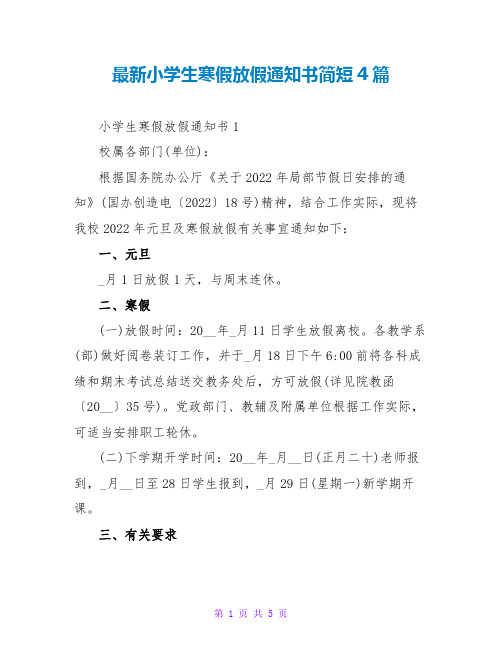 最新小学生寒假放假通知书简短4篇

小学生寒假放假通知书1

校属各部门(单位)：

根据国务院办公厅《关于2022年局部节假日安排的通知》(国办创造电〔2022〕18号)精神，结合工作实际，现将我校2022年元旦及寒假放假有关事宜通知如下：

一、元旦

_月1日放假1天，与周末连休。

二、寒假

(一)放假时间：20__年_月11日学生放假离校。各教学系(部)做好阅卷装订工作，并于_月18日下午6:00前将各科成绩和期末考试总结送交教务处后，方可放假(详见院教函〔20__〕35号)。党政部门、教辅及附属单位根据工作实际，可适当安排职工轮休。

(二)下学期开学时间：20__年_月__日(正月二十)老师报到，_月__日至28日学生报到，_月29日(星期一)新学期开课。

三、有关要求

第 1 页 共 5 页